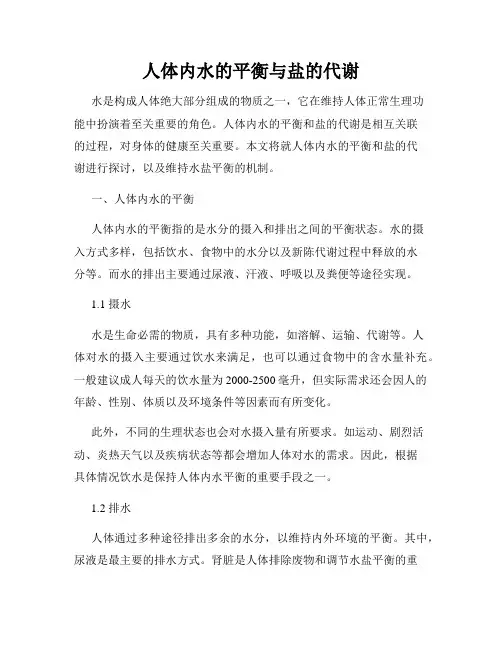 人体内水的平衡与盐的代谢

水是构成人体绝大部分组成的物质之一，它在维持人体正常生理功能中扮演着至关重要的角色。人体内水的平衡和盐的代谢是相互关联的过程，对身体的健康至关重要。本文将就人体内水的平衡和盐的代谢进行探讨，以及维持水盐平衡的机制。

一、人体内水的平衡

人体内水的平衡指的是水分的摄入和排出之间的平衡状态。水的摄入方式多样，包括饮水、食物中的水分以及新陈代谢过程中释放的水分等。而水的排出主要通过尿液、汗液、呼吸以及粪便等途径实现。

1.1 摄水

水是生命必需的物质，具有多种功能，如溶解、运输、代谢等。人体对水的摄入主要通过饮水来满足，也可以通过食物中的含水量补充。一般建议成人每天的饮水量为2000-2500毫升，但实际需求还会因人的年龄、性别、体质以及环境条件等因素而有所变化。

此外，不同的生理状态也会对水摄入量有所要求。如运动、剧烈活动、炎热天气以及疾病状态等都会增加人体对水的需求。因此，根据具体情况饮水是保持人体内水平衡的重要手段之一。

1.2 排水

人体通过多种途径排出多余的水分，以维持内外环境的平衡。其中，尿液是最主要的排水方式。肾脏是人体排除废物和调节水盐平衡的重